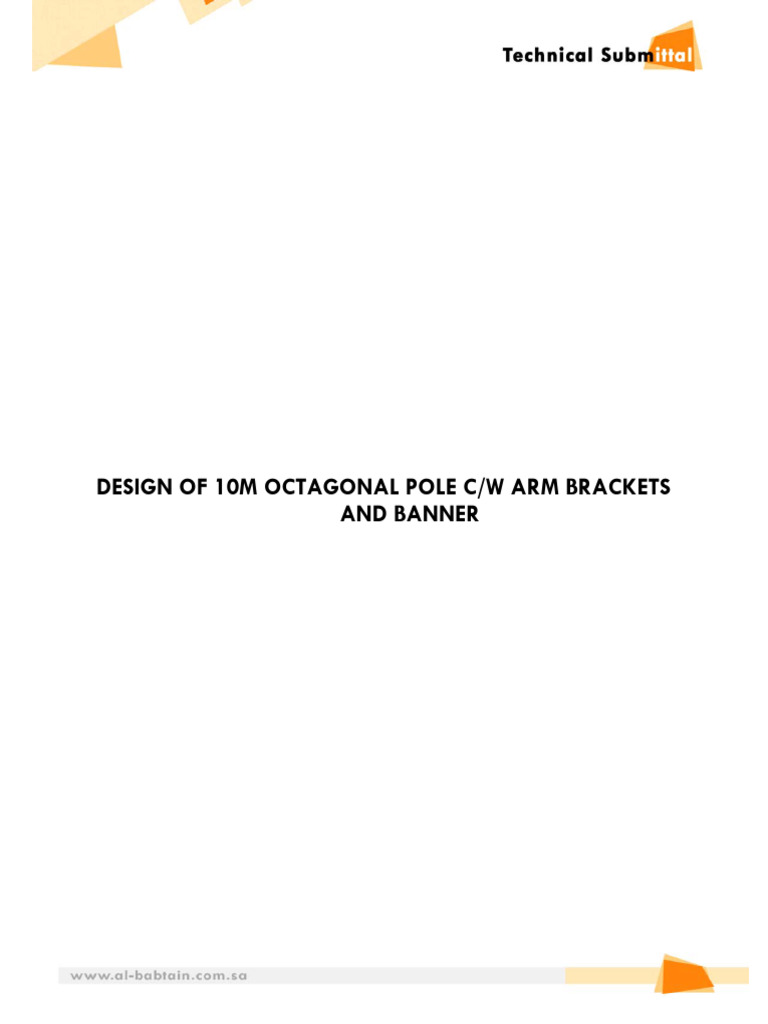 Technical Submittal

DESIGN OF 10M OCTAGONAL POLE C/W ARM BRACKETS AND BANNER

www.al-babtain.com.sa